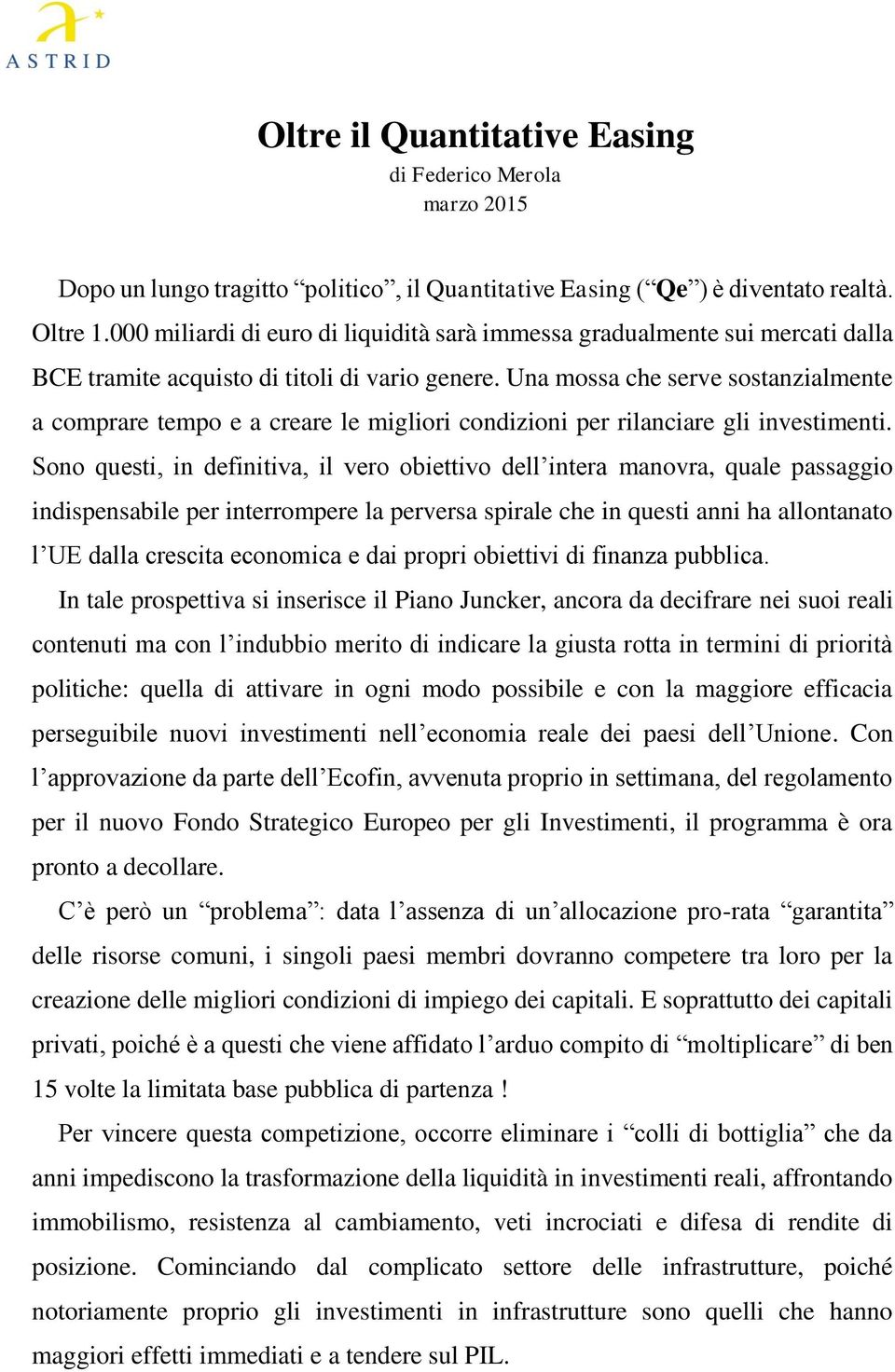 ASTRID

Oltre il Quantitative Easing
di Federico Merola
marzo 2015

Dopo un lungo tragitto “politico”, il Quantitative Easing (“Qe”) è diventato realtà. Oltre 1.000 miliardi di euro di liquidità sarà immessa gradualmente sui mercati dalla BCE tramite acquisto di titoli di vario genere. Una mossa che serve sostanzialmente a comprare tempo e a creare le migliori condizioni per rilanciare gli investimenti. Sono questi, in definitiva, il vero obiettivo dell’intera manovra, quale passaggio indispensabile per interrompere la perversa spirale che in questi anni ha allontanato l’UE dalla crescita economica e dai propri obiettivi di finanza pubblica.

In tale prospettiva si inserisce il Piano Juncker, ancora da decifrare nei suoi reali contenuti ma con l’indubbio merito di indicare la giusta rotta in termini di priorità politiche: quella di attivare in ogni modo possibile e con la maggiore efficacia perseguibile nuovi investimenti nell’economia reale dei paesi dell’Unione. Con l’approvazione da parte dell’Ecofin, avvenuta proprio in settimana, del regolamento per il nuovo Fondo Strategico Europeo per gli Investimenti, il programma è ora pronto a decollare.

C’è però un “problema”: data l’assenza di un’allocazione pro-rata “garantita” delle risorse comuni, i singoli paesi membri dovranno competere tra loro per la creazione delle migliori condizioni di impiego dei capitali. E soprattutto dei capitali privati, poiché è a questi che viene affidato l’arduo compito di “moltiplicare” di ben 15 volte la limitata base pubblica di partenza !

Per vincere questa competizione, occorre eliminare i “colli di bottiglia” che da anni impediscono la trasformazione della liquidità in investimenti reali, affrontando immobilismo, resistenza al cambiamento, veti incrociati e difesa di rendite di posizione. Cominciando dal complicato settore delle infrastrutture, poiché notoriamente proprio gli investimenti in infrastrutture sono quelli che hanno maggiori effetti immediati e a tendere sul PIL.